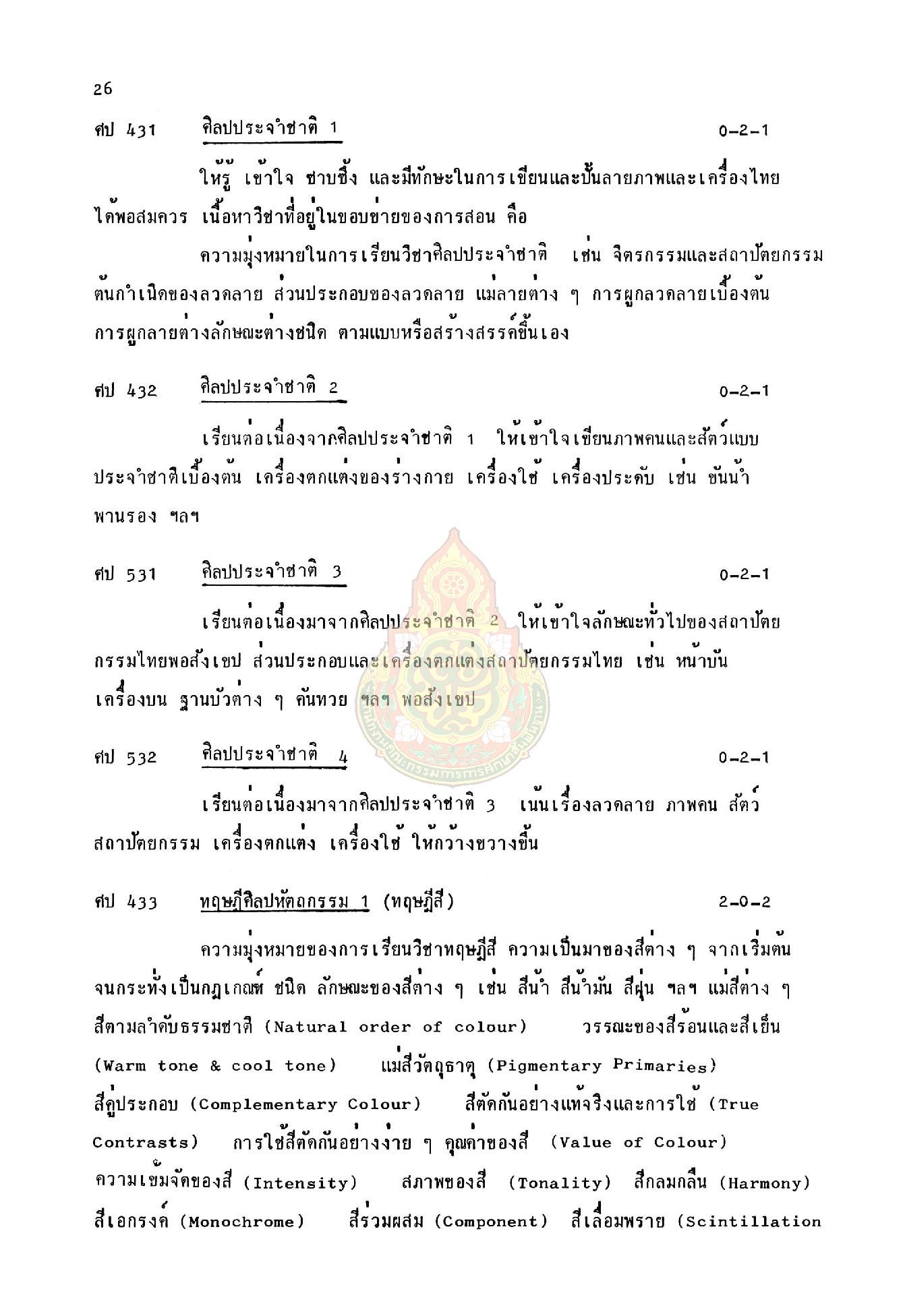 26

ศป 431 ศิลปประจำชาติ 1 0-2-1

ให้รู้ เข้าใจ ซาบซึ้ง และมีทักษะในการเขียนและปั้นลายภาพและเครื่องไทยได้พอสมควร เนื้อหาวิชาที่อยู่ในขอบข่ายของการสอน คือ

ความมุ่งหมายในการเรียนวิชาศิลปประจำชาติ เช่น จิตรกรรมและสถาปัตยกรรม ต้นกำเนิดของลวดลาย ส่วนประกอบของลวดลาย แม่ลายต่าง ๆ การผูกลวดลายเบื้องต้น การผูกลายต่างลักษณะต่างชนิด ตามแบบหรือสร้างสรรค์ขึ้นเอง

ศป 432 ศิลปประจำชาติ 2 0-2-1

เรียนต่อเนื่องจากศิลปประจำชาติ 1 ให้เข้าใจเขียนภาพคนและสัตว์แบบประจำชาติเบื้องต้น เครื่องตกแต่งของร่างกาย เครื่องใช้ เครื่องประดับ เช่น ขันน้ำ พานรอง ฯลฯ

ศป 531 ศิลปประจำชาติ 3 0-2-1

เรียนต่อเนื่องมาจากศิลปประจำชาติ 2 ให้เข้าใจลักษณะทั่วไปของสถาปัตยกรรมไทยพอสังเขป ส่วนประกอบและเครื่องตกแต่งสถาปัตยกรรมไทย เช่น หน้าบัน เครื่องบน ฐานบัวต่าง ๆ คันทวย ฯลฯ พอสังเขป

ศป 532 ศิลปประจำชาติ 4 0-2-1

เรียนต่อเนื่องมาจากศิลปประจำชาติ 3 เน้นเรื่องลวดลาย ภาพคน สัตว์ สถาปัตยกรรม เครื่องตกแต่ง เครื่องใช้ ให้กว้างขวางขึ้น

ศป 433 ทฤษฎีศิลปหัตถกรรม 1 (ทฤษฎีสี) 2-0-2

ความมุ่งหมายของการเรียนวิชาทฤษฎีสี ความเป็นมาของสีต่าง ๆ จากเริ่มต้นจนกระทั่งเป็นกฎเกณฑ์ ชนิด ลักษณะของสีต่าง ๆ เช่น สีน้ำ สีน้ำมัน สีฝุ่น ฯลฯ แม่สีต่าง ๆ สีตามลำดับธรรมชาติ (Natural order of colour) วรรณะของสีร้อนและสีเย็น (Warm tone & cool tone) แม่สีวัตถุธาตุ (Pigmentary Primaries) สีคู่ประกอบ (Complementary Colour) สีตัดกันอย่างแท้จริงและการใช้ (True Contrasts) การใช้สีตัดกันอย่างง่าย ๆ คุณค่าของสี (Value of Colour) ความเข้มจัดของสี (Intensity) สภาพของสี (Tonality) สีกลมกลืน (Harmony) สีเอกรงค์ (Monochrome) สีร่วมผสม (Component) สีเลื่อมพราย (Scintillation